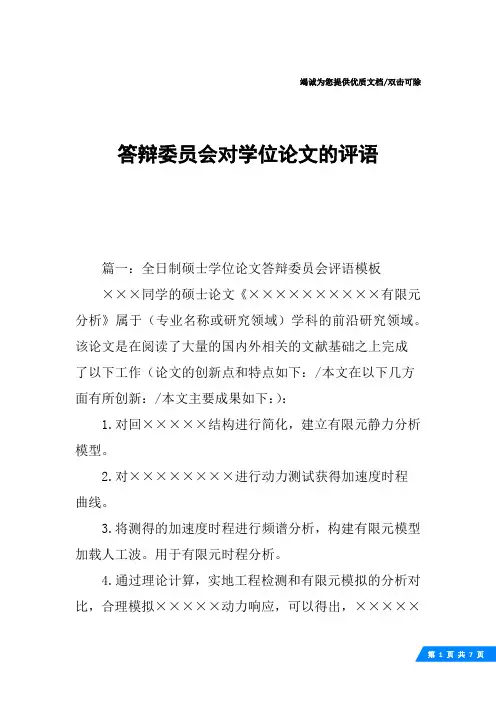 竭诚为您提供优质文档/双击可除

答辩委员会对学位论文的评语

篇一：全日制硕士学位论文答辩委员会评语模板

×××同学的硕士论文《××××××××××有限元分析》属于（专业名称或研究领域）学科的前沿研究领域。该论文是在阅读了大量的国内外相关的文献基础之上完成了以下工作（论文的创新点和特点如下：/本文在以下几方面有所创新：/本文主要成果如下：）：

1.对回×××××结构进行简化，建立有限元静力分析模型。

2.对××××××××进行动力测试获得加速度时程曲线。

3.将测得的加速度时程进行频谱分析，构建有限元模型加载人工波。用于有限元时程分析。

4.通过理论计算，实地工程检测和有限元模拟的分析对比，合理模拟×××××动力响应，可以得出，×××××

第 1 页 共 7 页